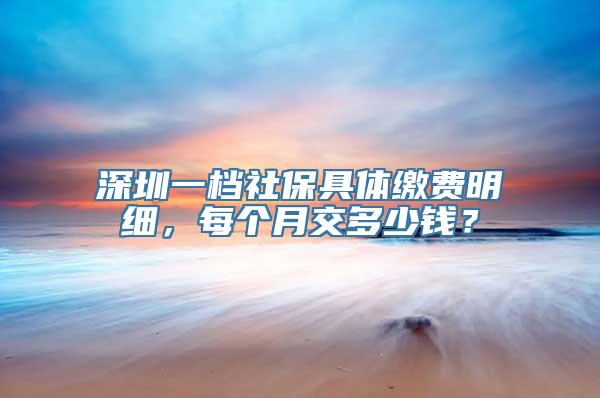 深圳一档社保具体缴费明细，每个月交多少钱？